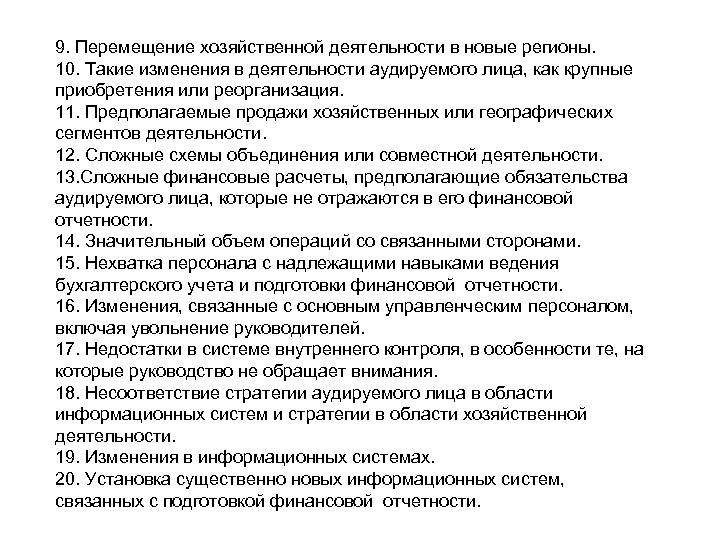 9. Перемещение хозяйственной деятельности в новые регионы.
10. Такие изменения в деятельности аудируемого лица, как крупные приобретения или реорганизация.
11. Предполагаемые продажи хозяйственных или географических сегментов деятельности.
12. Сложные схемы объединения или совместной деятельности.
13.Сложные финансовые расчеты, предполагающие обязательства аудируемого лица, которые не отражаются в его финансовой отчетности.
14. Значительный объем операций со связанными сторонами.
15. Нехватка персонала с надлежащими навыками ведения бухгалтерского учета и подготовки финансовой отчетности.
16. Изменения, связанные с основным управленческим персоналом, включая увольнение руководителей.
17. Недостатки в системе внутреннего контроля, в особенности те, на которые руководство не обращает внимания.
18. Несоответствие стратегии аудируемого лица в области информационных систем и стратегии в области хозяйственной деятельности.
19. Изменения в информационных системах.
20. Установка существенно новых информационных систем, связанных с подготовкой финансовой отчетности.